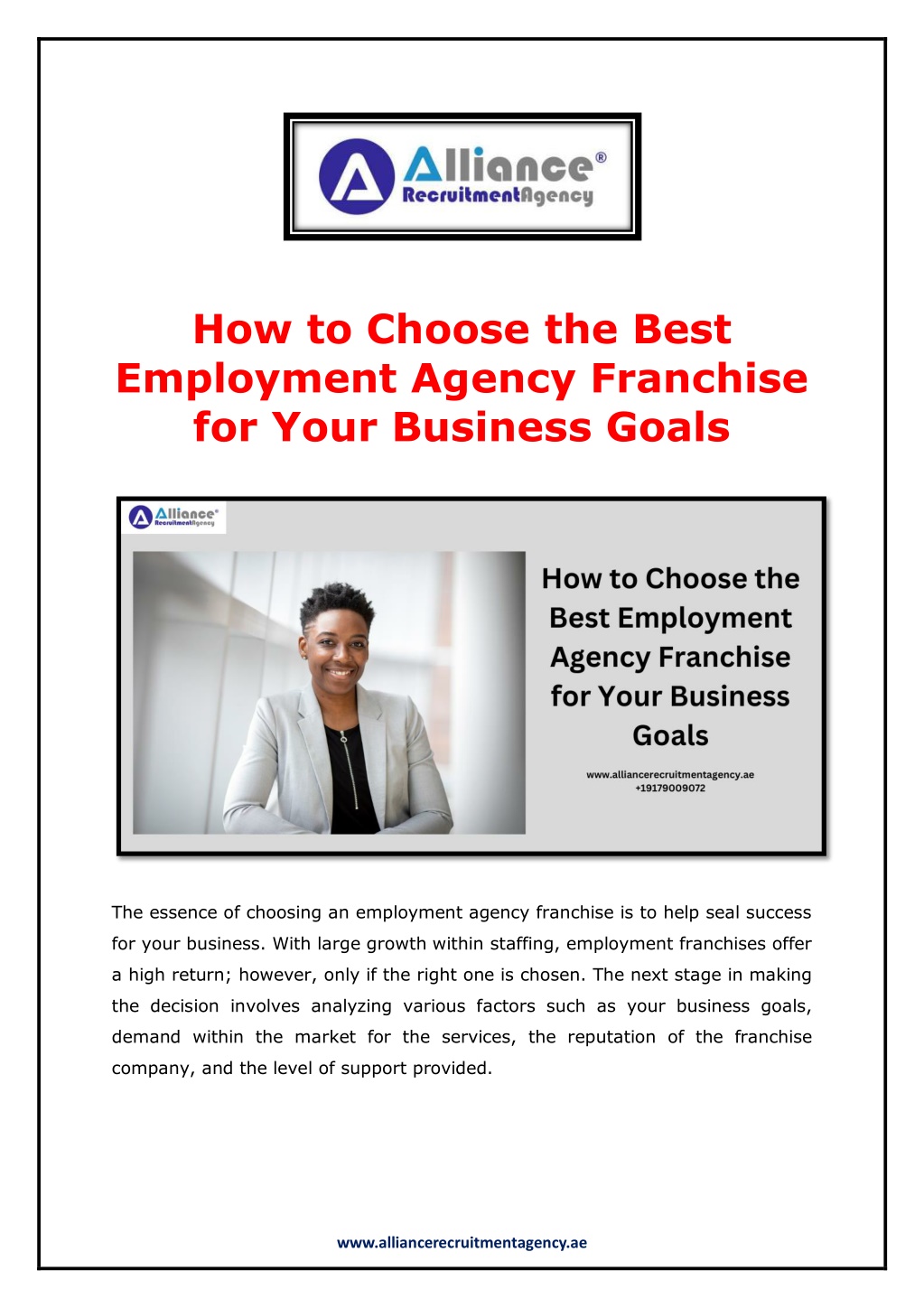 Alliance®
RecruitmentAgency

How to Choose the Best Employment Agency Franchise for Your Business Goals

Alliance®
RecruitmentAgency

How to Choose the Best Employment Agency Franchise for Your Business Goals

www.alliancerecruitmentagency.ae
+19179009072

The essence of choosing an employment agency franchise is to help seal success for your business. With large growth within staffing, employment franchises offer a high return; however, only if the right one is chosen. The next stage in making the decision involves analyzing various factors such as your business goals, demand within the market for the services, the reputation of the franchise company, and the level of support provided.

www.alliancerecruitmentagency.ae